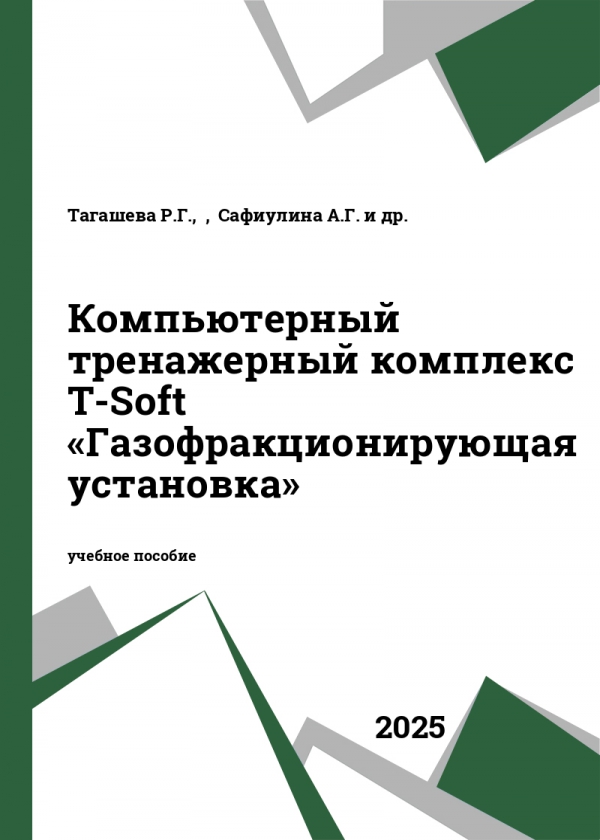 Тагашева Р.Г., , Сафиулина А.Г. и др.

Компьютерный тренажерный комплекс T-Soft «Газофракционирующая установка»

учебное пособие

2025